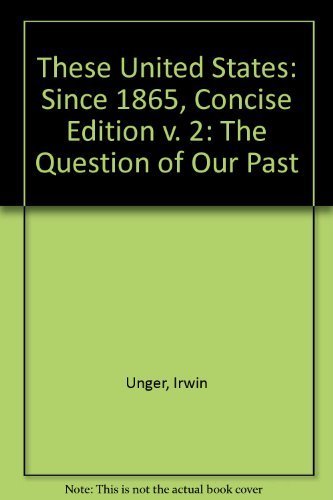 These United States: Since 1865, Concise Edition v. 2: The Question of Our Past

Unger, Irwin

Note: This is not the actual book cover